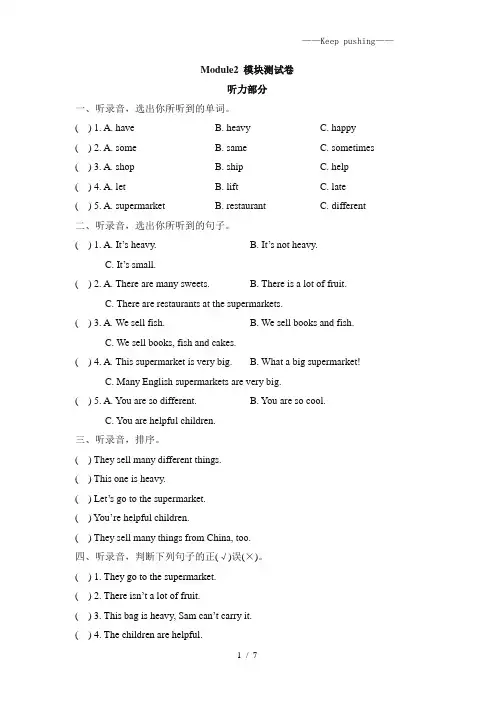 ——Keep pushing——

Module2 模块测试卷

听力部分

一、听录音，选出你所听到的单词。

( ) 1. A. have B. heavy C. happy

( ) 2. A. some B. same C. sometimes

( ) 3. A. shop B. ship C. help

( ) 4. A. let B. lift C. late

( ) 5. A. supermarket B. restaurant C. different

二、听录音，选出你所听到的句子。

( ) 1. A. It's heavy. B. It's not heavy. C. It's small.

( ) 2. A. There are many sweets. B. There is a lot of fruit. C. There are restaurants at the supermarkets.

( ) 3. A. We sell fish. B. We sell books and fish. C. We sell books, fish and cakes.

( ) 4. A. This supermarket is very big. B. What a big supermarket! C. Many English supermarkets are very big.

( ) 5. A. You are so different. B. You are so cool. C. You are helpful children.

三、听录音，排序。

( ) They sell many different things.

( ) This one is heavy.

( ) Let's go to the supermarket.

( ) You're helpful children.

( ) They sell many things from China, too.

四、听录音，判断下列句子的正(√)误(×)。

( ) 1. They go to the supermarket.

( ) 2. There isn't a lot of fruit.

( ) 3. This bag is heavy, Sam can't carry it.

( ) 4. The children are helpful.

1 / 7